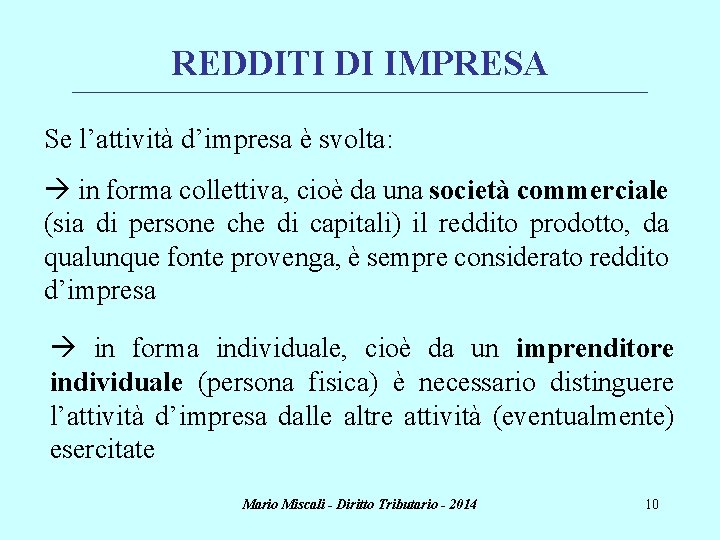 REDDITI DI IMPRESA

Se l'attività d'impresa è svolta:

→ in forma collettiva, cioè da una società commerciale (sia di persone che di capitali) il reddito prodotto, da qualunque fonte provenga, è sempre considerato reddito d'impresa

→ in forma individuale, cioè da un imprenditore individuale (persona fisica) è necessario distinguere l'attività d'impresa dalle altre attività (eventualmente) esercitate

Mario Miscali - Diritto Tributario - 2014

10